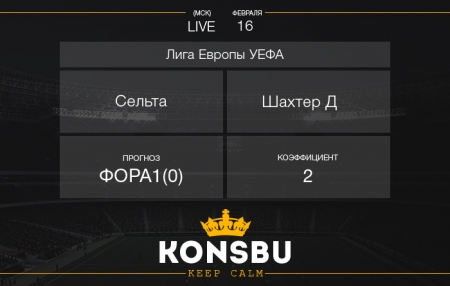 (МСК)
LIVE

ФЕВРАЛЯ
16

Лига Европы УЕФА

Сельта

Шахтер Д

ПРОГНОЗ
ФОРА1(0)

КОЭФФИЦИЕНТ
2

KONSBU
KEEP CALM